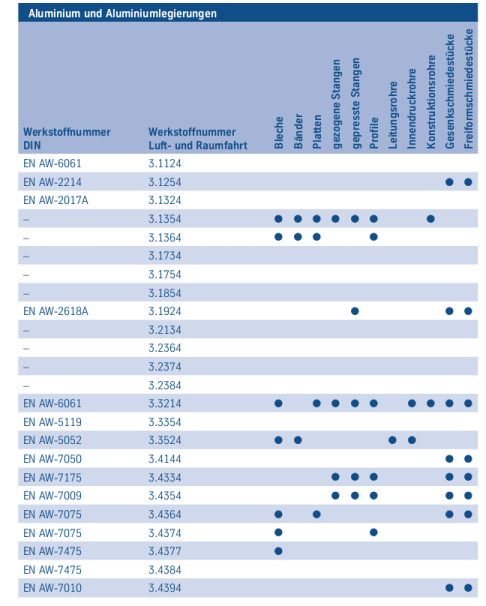 Aluminium und Aluminiumlegierungen

| Werkstoffnummer DIN | Werkstoffnummer Luft- und Raumfahrt | Bleche | Bänder | Platten | gezogene Stangen | gepresste Stangen | Profile | Leitungsrohre | Innendruckrohre | Konstruktionsrohre | Gesenkschmiedestücke | Freiformschmiedestücke |
|---|---|---|---|---|---|---|---|---|---|---|---|---|
| EN AW-6061 | 3.1124 | | | | | | | | | | | |
| EN AW-2214 | 3.1254 | | | | | | | | | | ● | ● |
| EN AW-2017A | 3.1324 | | | | | | | | | | | |
| – | 3.1354 | ● | ● | ● | ● | ● | ● | | | ● | | |
| – | 3.1364 | ● | ● | ● | | | ● | | | | | |
| – | 3.1734 | | | | | | | | | | | |
| – | 3.1754 | | | | | | | | | | | |
| – | 3.1854 | | | | | | | | | | | |
| EN AW-2618A | 3.1924 | | | | | ● | | | | | ● | ● |
| – | 3.2134 | | | | | | | | | | | |
| – | 3.2364 | | | | | | | | | | | |
| – | 3.2374 | | | | | | | | | | | |
| – | 3.2384 | | | | | | | | | | | |
| EN AW-6061 | 3.3214 | ● | | ● | ● | ● | ● | | ● | ● | ● | ● |
| EN AW-5119 | 3.3354 | | | | | | | | | | | |
| EN AW-5052 | 3.3524 | ● | ● | | | | | ● | ● | | | |
| EN AW-7050 | 3.4144 | | | | | | | | | | ● | ● |
| EN AW-7175 | 3.4334 | | | | ● | ● | ● | | | | ● | ● |
| EN AW-7009 | 3.4354 | | | | ● | ● | ● | | | | ● | ● |
| EN AW-7075 | 3.4364 | ● | | ● | | | | | | | ● | ● |
| EN AW-7075 | 3.4374 | ● | | | | | ● | | | | | |
| EN AW-7475 | 3.4377 | ● | | | | | | | | | | |
| EN AW-7475 | 3.4384 | | | | | | | | | | | |
| EN AW-7010 | 3.4394 | | | | | | | | | | ● | ● |